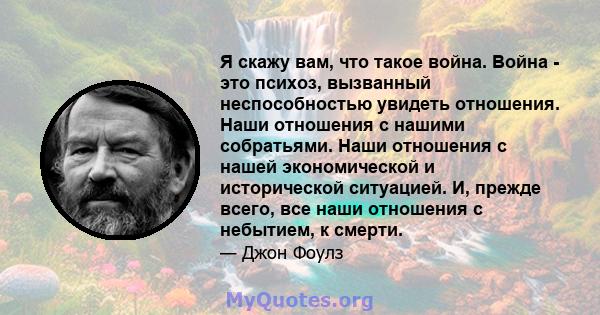 Я скажу вам, что такое война. Война - это психоз, вызванный неспособностью увидеть отношения. Наши отношения с нашими собратьями. Наши отношения с нашей экономической и исторической ситуацией. И, прежде всего, все наши отношения с небытием, к смерти.

— Джон Фоулз

MyQuotes.org